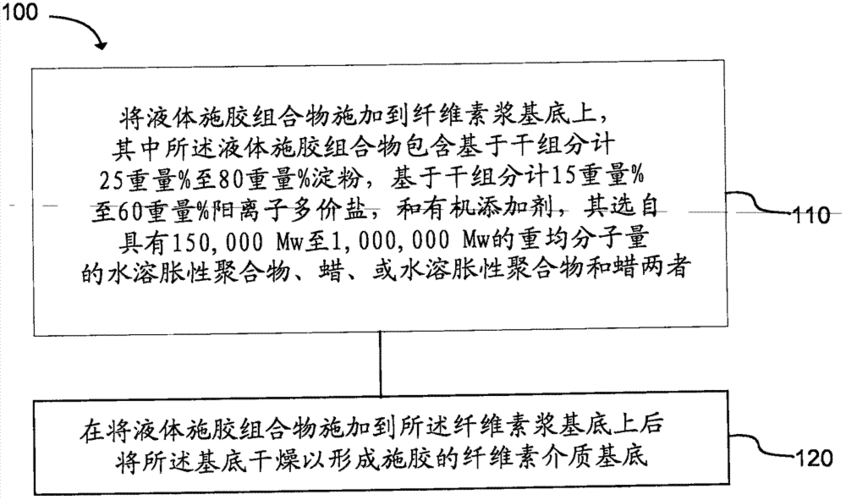 100

将液体施胶组合物施加到纤维素浆基底上，其中所述液体施胶组合物包含基于干组分计25重量%至80重量%淀粉，基于干组分计15重量%至60重量%阳离子多价盐，和有机添加剂，其选自具有150,000 Mw至1,000,000 Mw的重均分子量的水溶胀性聚合物、蜡、或水溶胀性聚合物和蜡两者

110

在将液体施胶组合物施加到所述纤维素浆基底上后将所述基底干燥以形成施胶的纤维素介质基底

120